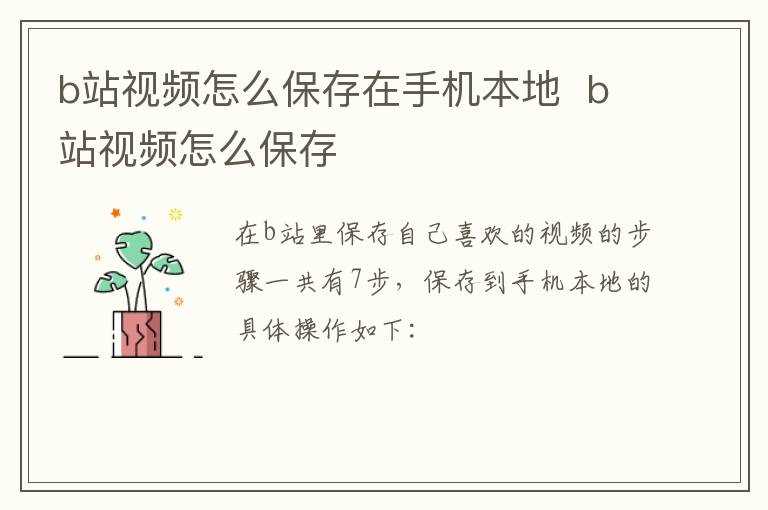 b站视频怎么保存在手机本地 b站视频怎么保存

在b站里保存自己喜欢的视频的步骤一共有7步，保存到手机本地的具体操作如下：